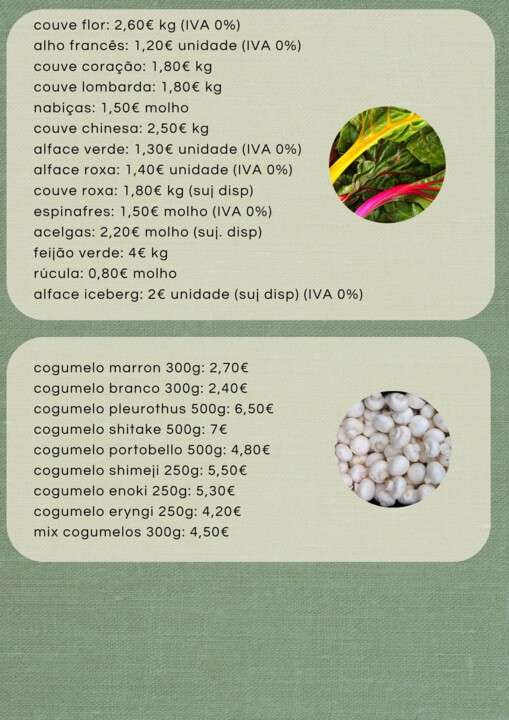 couve flor: 2,60€ kg (IVA 0%)
alho francês: 1,20€ unidade (IVA 0%)
couve coração: 1,80€ kg
couve lombarda: 1,80€ kg
nabiças: 1,50€ molho
couve chinesa: 2,50€ kg
alface verde: 1,30€ unidade (IVA 0%)
alface roxa: 1,40€ unidade (IVA 0%)
couve roxa: 1,80€ kg (suj disp)
espinafres: 1,50€ molho (IVA 0%)
acelgas: 2,20€ molho (suj. disp)
feijão verde: 4€ kg
rúcula: 0,80€ molho
alface iceberg: 2€ unidade (suj disp) (IVA 0%)

cogumelo marron 300g: 2,70€
cogumelo branco 300g: 2,40€
cogumelo pleurothus 500g: 6,50€
cogumelo shitake 500g: 7€
cogumelo portobello 500g: 4,80€
cogumelo shimeji 250g: 5,50€
cogumelo enoki 250g: 5,30€
cogumelo eryngi 250g: 4,20€
mix cogumelos 300g: 4,50€